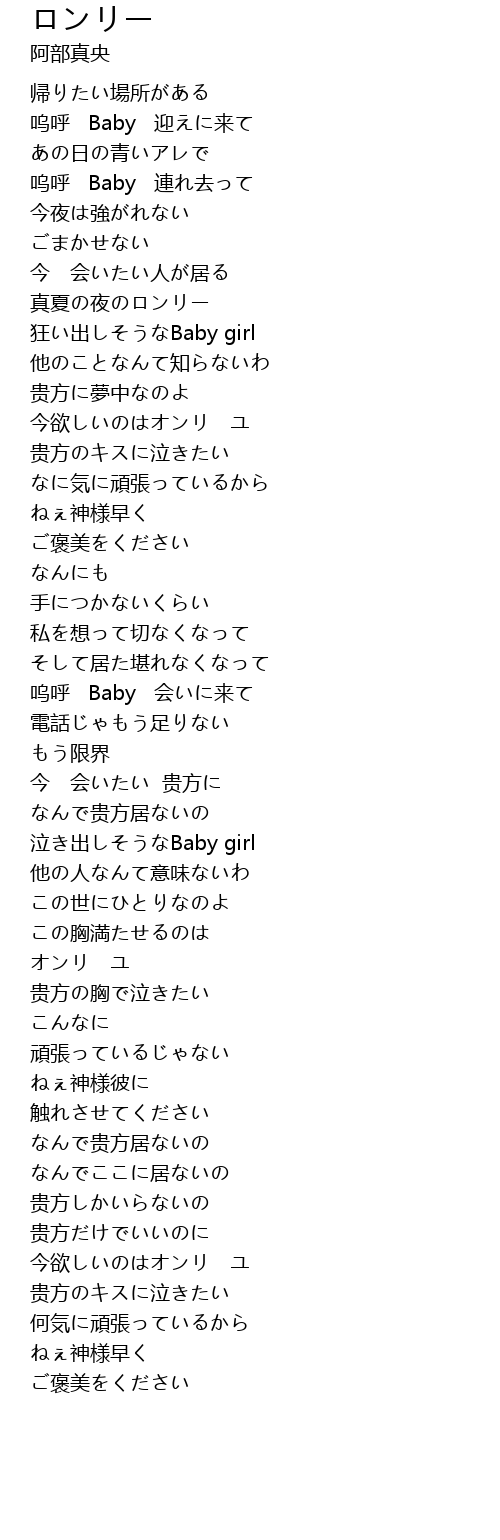 ロンリー
阿部真央

帰りたい場所がある
嗚呼　Baby　迎えに来て
あの日の青いアレで
嗚呼　Baby　連れ去って
今夜は強がれない
ごまかせない
今　会いたい人が居る
真夏の夜のロンリー
狂い出しそうなBaby girl
他のことなんて知らないわ
貴方に夢中なのよ
今欲しいのはオンリ　ユ
貴方のキスに泣きたい
なに気に頑張っているから
ねぇ神様早く
ご褒美をください
なんにも
手につかないくらい
私を想って切なくなって
そして居た堪れなくなって
嗚呼　Baby　会いに来て
電話じゃもう足りない
もう限界
今　会いたい　貴方に
なんで貴方居ないの
泣き出しそうなBaby girl
他の人なんて意味ないわ
この世にひとりなのよ
この胸満たせるのは
オンリ　ユ
貴方の胸で泣きたい
こんなに
頑張っているじゃない
ねぇ神様彼に
触れさせてください
なんで貴方居ないの
なんでここに居ないの
貴方しかいらないの
貴方だけでいいのに
今欲しいのはオンリ　ユ
貴方のキスに泣きたい
何気に頑張っているから
ねぇ神様早く
ご褒美をください